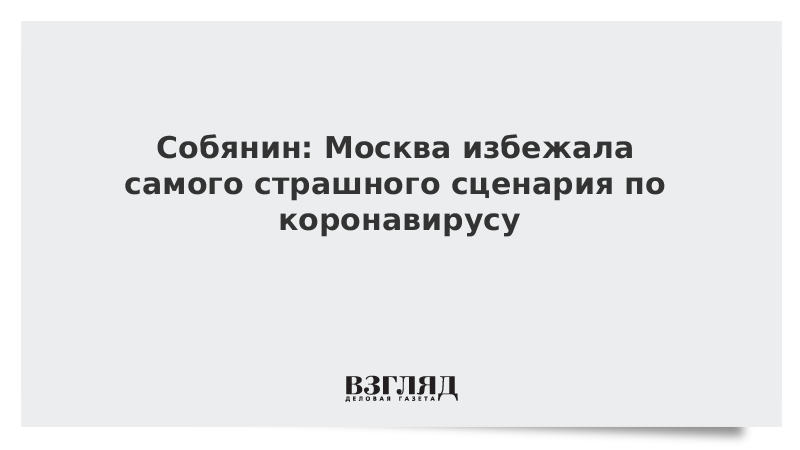 Собянин: Москва избежала самого страшного сценария по коронавирусу

ВЗГЛЯД
ДЕЛОВАЯ ГАЗЕТА